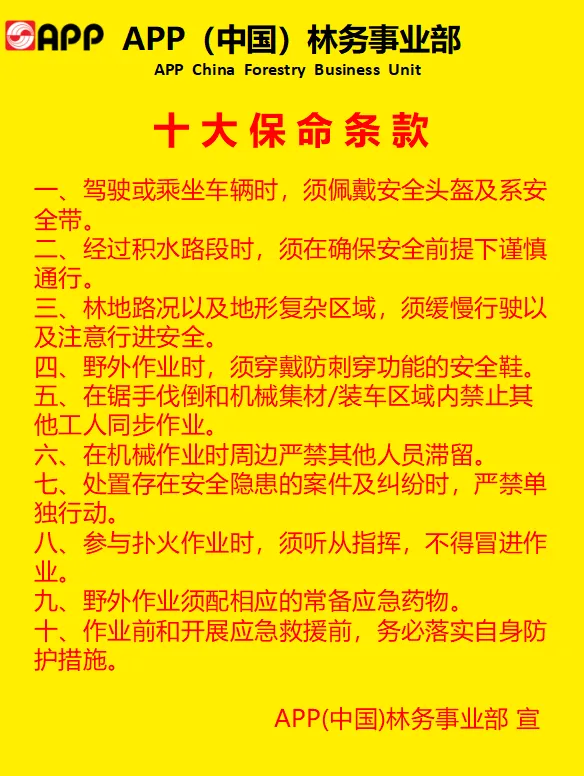 APP APP（中国）林务事业部
APP China Forestry Business Unit

十大保命条款

一、驾驶或乘坐车辆时，须佩戴安全头盔及系安全带。
二、经过积水路段时，须在确保安全前提下谨慎通行。
三、林地路况以及地形复杂区域，须缓慢行驶以及注意行进安全。
四、野外作业时，须穿戴防刺穿功能的安全鞋。
五、在锯手伐倒和机械集材/装车区域内禁止其他工人同步作业。
六、在机械作业时周边严禁其他人员滞留。
七、处置存在安全隐患的案件及纠纷时，严禁单独行动。
八、参与扑火作业时，须听从指挥，不得冒进作业。
九、野外作业须配相应的常备应急药物。
十、作业前和开展应急救援前，务必落实自身防护措施。

APP(中国)林务事业部 宣